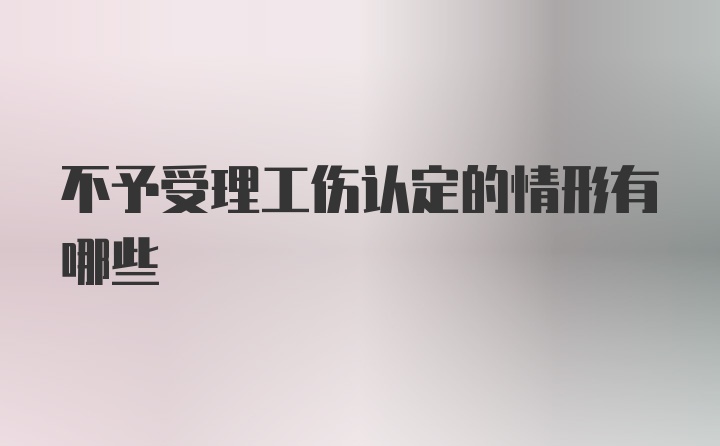 不予受理工伤认定的情形有哪些